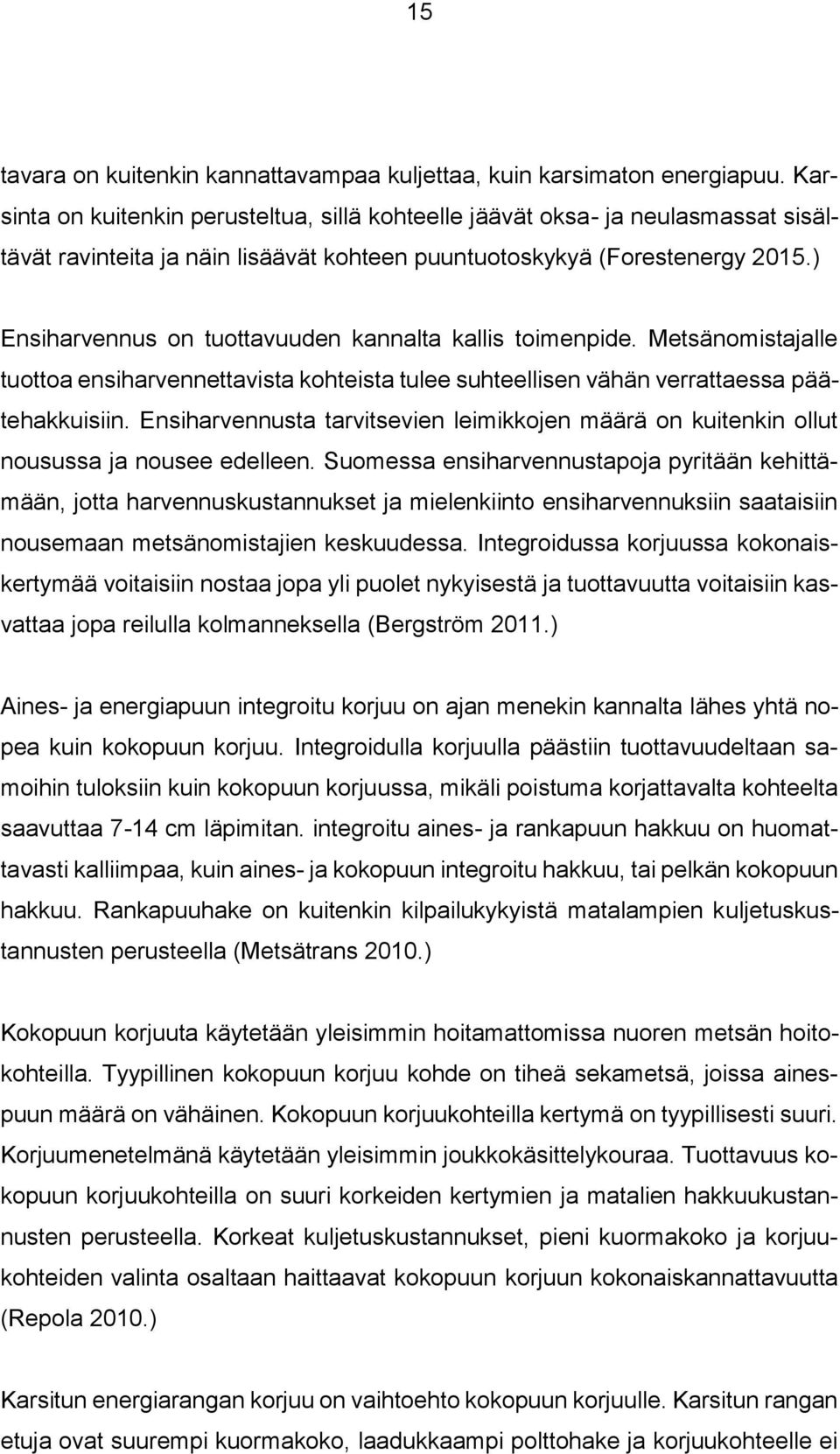 15

tavara on kuitenkin kannattavampaa kuljettaa, kuin karsimaton energiapuu. Karsinta on kuitenkin perusteltua, sillä kohteelle jäävät oksa- ja neulasmassat sisältävät ravinteita ja näin lisäävät kohteen puuntuotoskykyä (Forestenergy 2015.)

Ensiharvennus on tuottavuuden kannalta kallis toimenpide. Metsänomistajalle tuottoa ensiharvennettavista kohteista tulee suhteellisen vähän verrattaessa päätehakkuisiin. Ensiharvennusta tarvitsevien leimikkojen määrä on kuitenkin ollut nousussa ja nousee edelleen. Suomessa ensiharvennustapoja pyritään kehittämään, jotta harvennuskustannukset ja mielenkiinto ensiharvennuksiin saataisiin nousemaan metsänomistajien keskuudessa. Integroidussa korjuussa kokonaiskertymää voitaisiin nostaa jopa yli puolet nykyisestä ja tuottavuutta voitaisiin kasvattaa jopa reilulla kolmanneksella (Bergström 2011.)

Aines- ja energiapuun integroitu korjuu on ajan menekin kannalta lähes yhtä nopea kuin kokopuun korjuu. Integroidulla korjuulla päästiin tuottavuudeltaan samoihin tuloksiin kuin kokopuun korjuussa, mikäli poistuma korjattavalta kohteelta saavuttaa 7-14 cm läpimitan. integroitu aines- ja rankapuun hakkuu on huomattavasti kalliimpaa, kuin aines- ja kokopuun integroitu hakkuu, tai pelkän kokopuun hakkuu. Rankapuuhake on kuitenkin kilpailukykyistä matalampien kuljetuskustannusten perusteella (Metsätrans 2010.)

Kokopuun korjuuta käytetään yleisimmin hoitamattomissa nuoren metsän hoitokohteilla. Tyypillinen kokopuun korjuu kohde on tiheä sekametsä, joissa ainespuun määrä on vähäinen. Kokopuun korjuukohteilla kertymä on tyypillisesti suuri. Korjuumenetelmänä käytetään yleisimmin joukkokäsittelykouraa. Tuottavuus kokopuun korjuukohteilla on suuri korkeiden kertymien ja matalien hakkuukustannusten perusteella. Korkeat kuljetuskustannukset, pieni kuormakoko ja korjuukohteiden valinta osaltaan haittaavat kokopuun korjuun kokonaiskannattavuutta (Repola 2010.)

Karsitun energiarangan korjuu on vaihtoehto kokopuun korjuulle. Karsitun rangan etuja ovat suurempi kuormakoko, laadukkaampi polttohake ja korjuukohteelle ei